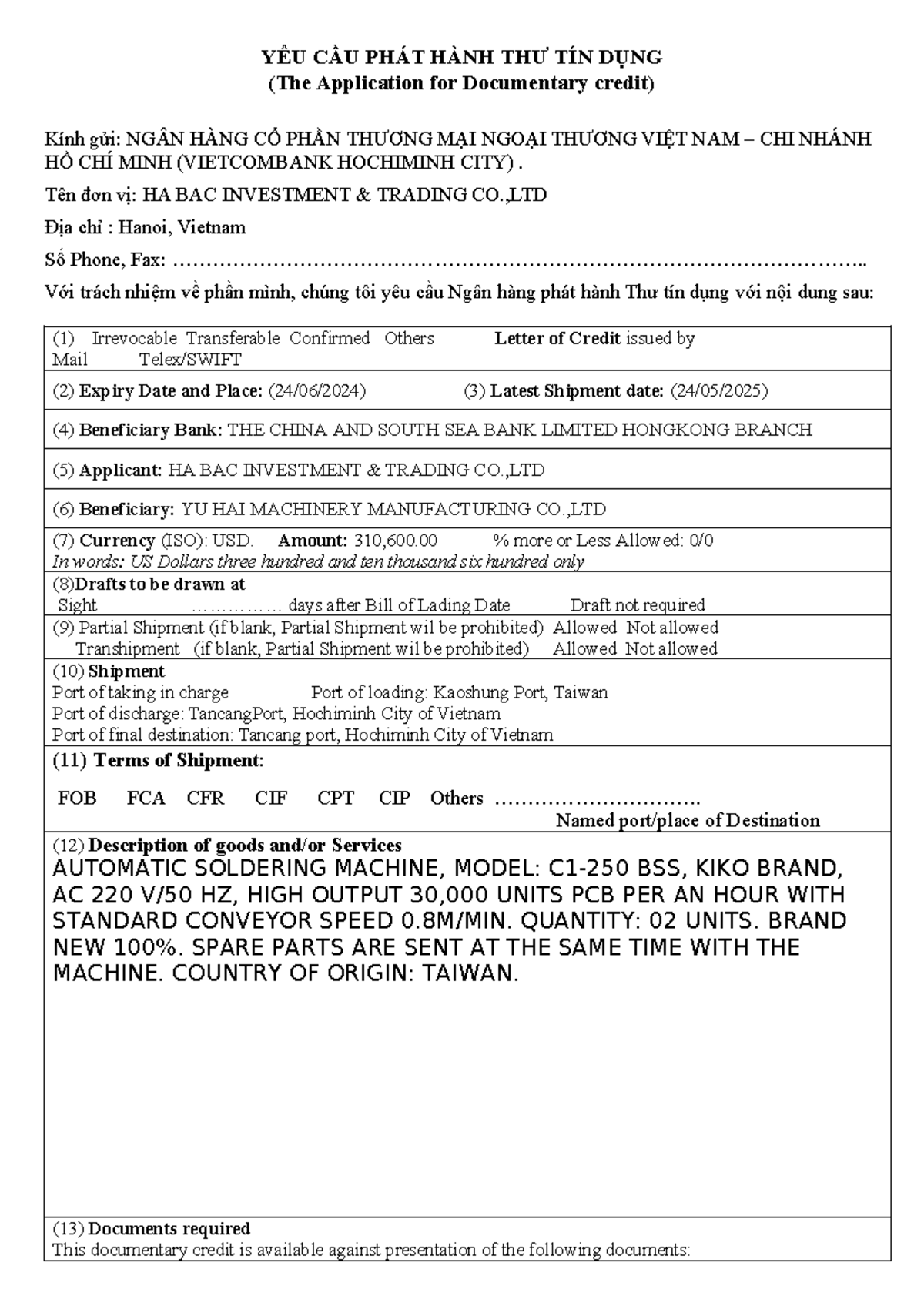 YÊU CẦU PHÁT HÀNH THƯ TÍN DỤNG
(The Application for Documentary credit)

Kính gửi: NGÂN HÀNG CỔ PHẦN THƯƠNG MẠI NGOẠI THƯƠNG VIỆT NAM – CHI NHÁNH HỒ CHÍ MINH (VIETCOMBANK HOCHIMINH CITY) .

Tên đơn vị: HA BAC INVESTMENT & TRADING CO.,LTD

Địa chỉ : Hanoi, Vietnam

Số Phone, Fax: …………………………………………………………………………………………..

Với trách nhiệm về phần mình, chúng tôi yêu cầu Ngân hàng phát hành Thư tín dụng với nội dung sau:

(1) Irrevocable Transferable Confirmed Others Letter of Credit issued by Mail Telex/SWIFT

(2) Expiry Date and Place: (24/06/2024) (3) Latest Shipment date: (24/05/2025)

(4) Beneficiary Bank: THE CHINA AND SOUTH SEA BANK LIMITED HONGKONG BRANCH

(5) Applicant: HA BAC INVESTMENT & TRADING CO.,LTD

(6) Beneficiary: YU HAI MACHINERY MANUFACTURING CO.,LTD

(7) Currency (ISO): USD. Amount: 310,600.00 % more or Less Allowed: 0/0
In words: US Dollars three hundred and ten thousand six hundred only

(8)Drafts to be drawn at
Sight …………… days after Bill of Lading Date Draft not required

(9) Partial Shipment (if blank, Partial Shipment wil be prohibited) Allowed Not allowed
Transhipment (if blank, Partial Shipment wil be prohibited) Allowed Not allowed

(10) Shipment
Port of taking in charge Port of loading: Kaoshung Port, Taiwan
Port of discharge: TancangPort, Hochiminh City of Vietnam
Port of final destination: Tancang port, Hochiminh City of Vietnam

(11) Terms of Shipment:

FOB FCA CFR CIF CPT CIP Others ………………………….
Named port/place of Destination

(12) Description of goods and/or Services
AUTOMATIC SOLDERING MACHINE, MODEL: C1-250 BSS, KIKO BRAND, AC 220 V/50 HZ, HIGH OUTPUT 30,000 UNITS PCB PER AN HOUR WITH STANDARD CONVEYOR SPEED 0.8M/MIN. QUANTITY: 02 UNITS. BRAND NEW 100%. SPARE PARTS ARE SENT AT THE SAME TIME WITH THE MACHINE. COUNTRY OF ORIGIN: TAIWAN.

(13) Documents required
This documentary credit is available against presentation of the following documents: